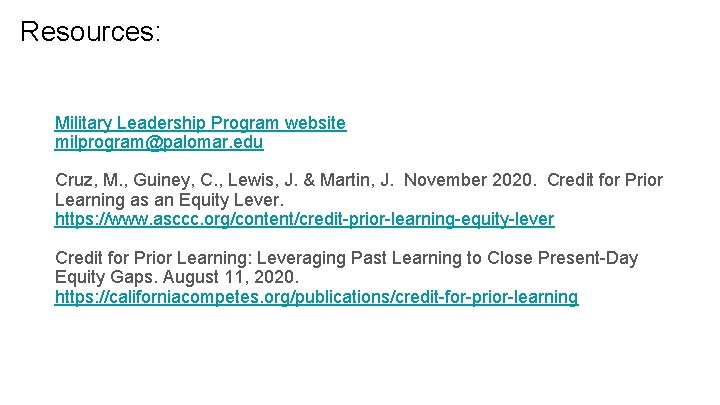 Resources:

Military Leadership Program website
milprogram@palomar.edu

Cruz, M., Guiney, C., Lewis, J. & Martin, J. November 2020. Credit for Prior Learning as an Equity Lever.
https://www.asccc.org/content/credit-prior-learning-equity-lever

Credit for Prior Learning: Leveraging Past Learning to Close Present-Day Equity Gaps. August 11, 2020.
https://californiacompetes.org/publications/credit-for-prior-learning